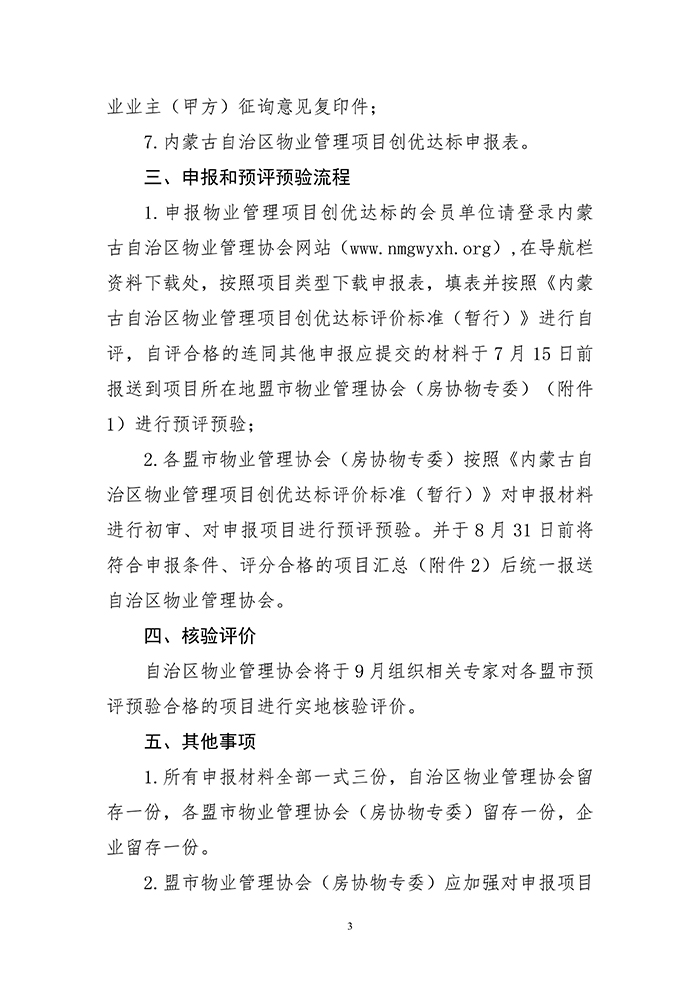 业业主（甲方）征询意见复印件；

7.内蒙古自治区物业管理项目创优达标申报表。

三、申报和预评预验流程

1.申报物业管理项目创优达标的会员单位请登录内蒙古自治区物业管理协会网站（www.nmgwyxh.org），在导航栏资料下载处，按照项目类型下载申报表，填表并按照《内蒙古自治区物业管理项目创优达标评价标准（暂行）》进行自评，自评合格的连同其他申报应提交的材料于7月15日前报送到项目所在地盟市物业管理协会（房协物专委）（附件1）进行预评预验；

2.各盟市物业管理协会（房协物专委）按照《内蒙古自治区物业管理项目创优达标评价标准（暂行）》对申报材料进行初审、对申报项目进行预评预验。并于8月31日前将符合申报条件、评分合格的项目汇总（附件2）后统一报送自治区物业管理协会。

四、核验评价

自治区物业管理协会将于9月组织相关专家对各盟市预评预验合格的项目进行实地核验评价。

五、其他事项

1.所有申报材料全部一式三份，自治区物业管理协会留存一份，各盟市物业管理协会（房协物专委）留存一份，企业留存一份。

2.盟市物业管理协会（房协物专委）应加强对申报项目

3